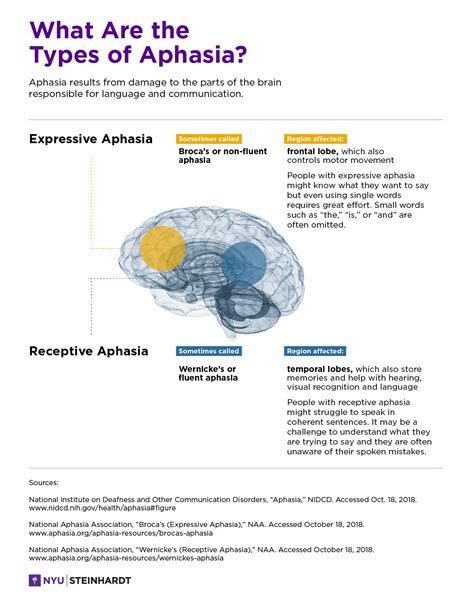 What Are the Types of Aphasia?

Aphasia results from damage to the parts of the brain responsible for language and communication.

Expressive Aphasia

Sometimes called

Broca's or non-fluent aphasia

Region affected:

frontal lobe, which also controls motor movement

People with expressive aphasia might know what they want to say but even using single words requires great effort. Small words such as "the," "is," or "and" are often omitted.

Receptive Aphasia

Sometimes called

Wernicke's or fluent aphasia

Region affected:

temporal lobes, which also store memories and help with hearing, visual recognition and language

People with receptive aphasia might struggle to speak in coherent sentences. It may be a challenge to understand what they are trying to say and they are often unaware of their spoken mistakes.

Sources:

National Institute on Deafness and Other Communication Disorders, "Aphasia," NIDCD. Accessed Oct. 18, 2018. www.nidcd.nih.gov/health/aphasia#figure

National Aphasia Association, "Broca's (Expressive Aphasia)," NAA. Accessed October 18, 2018. www.aphasia.org/aphasia-resources/brocas-aphasia

National Aphasia Association, "Wernicke's (Receptive Aphasia)," NAA. Accessed October 18, 2018. www.aphasia.org/aphasia-resources/wernickes-aphasia

NYU | STEINHARDT